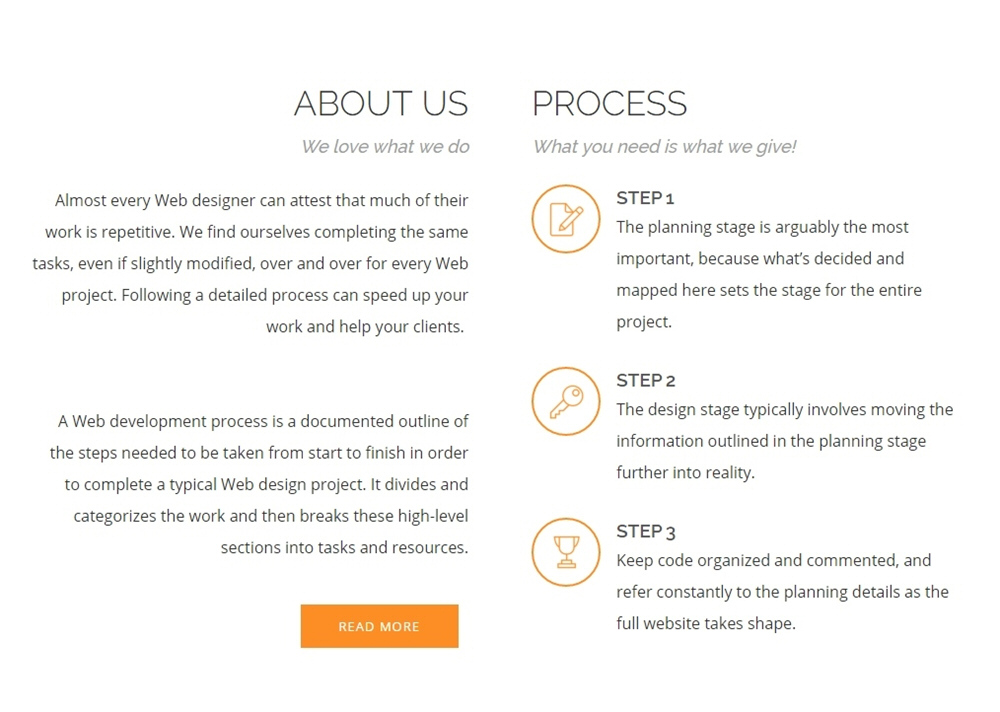 ABOUT US

We love what we do

Almost every Web designer can attest that much of their work is repetitive. We find ourselves completing the same tasks, even if slightly modified, over and over for every Web project. Following a detailed process can speed up your work and help your clients.

A Web development process is a documented outline of the steps needed to be taken from start to finish in order to complete a typical Web design project. It divides and categorizes the work and then breaks these high-level sections into tasks and resources.

READ MORE

PROCESS

What you need is what we give!

STEP 1

The planning stage is arguably the most important, because what's decided and mapped here sets the stage for the entire project.

STEP 2

The design stage typically involves moving the information outlined in the planning stage further into reality.

STEP 3

Keep code organized and commented, and refer constantly to the planning details as the full website takes shape.